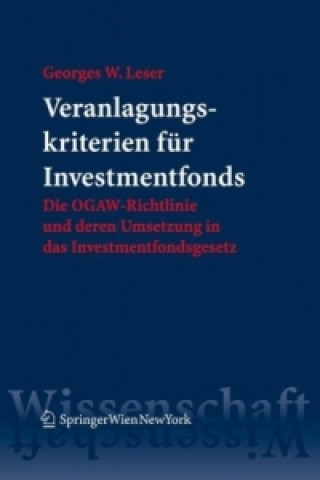 Georges W. Leser

Veranlagungskriterien für Investmentfonds

Die OGAW-Richtlinie und deren Umsetzung in das Investmentfondsgesetz

Wissenschaft

SpringerWienNewYork